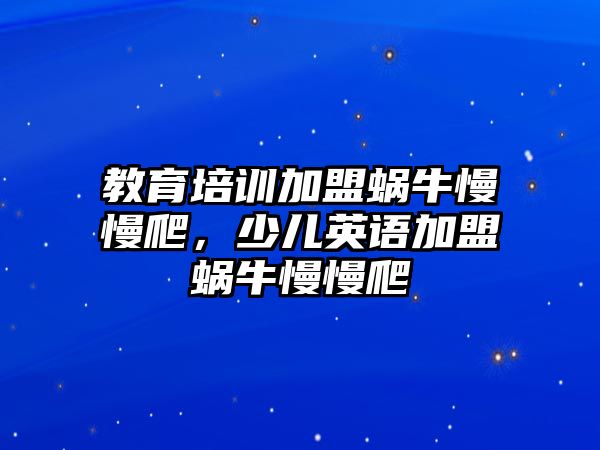 教育培训加盟蜗牛慢慢爬，少儿英语加盟蜗牛慢慢爬